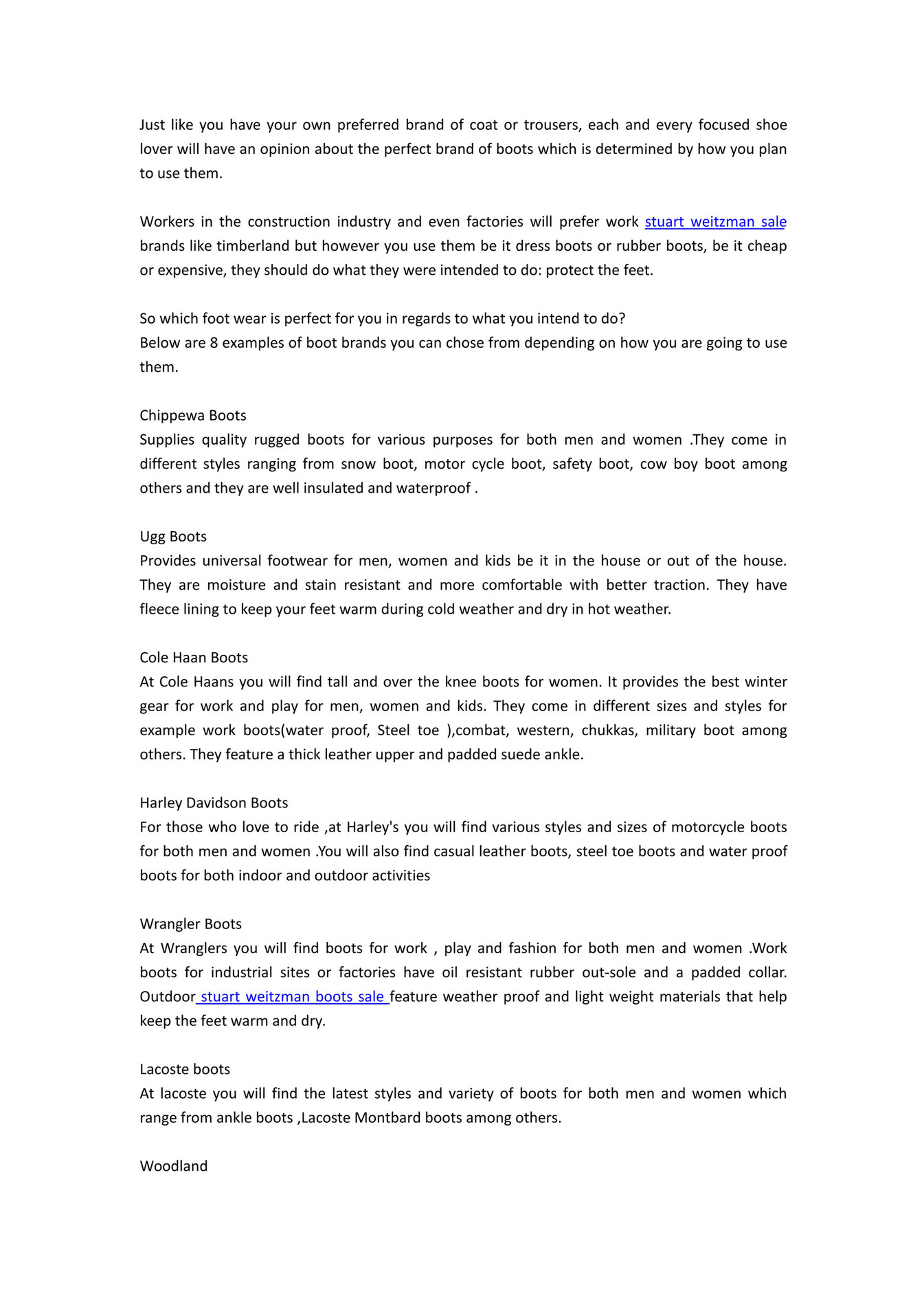 Just like you have your own preferred brand of coat or trousers, each and every focused shoe lover will have an opinion about the perfect brand of boots which is determined by how you plan to use them.

Workers in the construction industry and even factories will prefer work stuart weitzman sale brands like timberland but however you use them be it dress boots or rubber boots, be it cheap or expensive, they should do what they were intended to do: protect the feet.

So which foot wear is perfect for you in regards to what you intend to do?
Below are 8 examples of boot brands you can chose from depending on how you are going to use them.

Chippewa Boots
Supplies quality rugged boots for various purposes for both men and women .They come in different styles ranging from snow boot, motor cycle boot, safety boot, cow boy boot among others and they are well insulated and waterproof .

Ugg Boots
Provides universal footwear for men, women and kids be it in the house or out of the house. They are moisture and stain resistant and more comfortable with better traction. They have fleece lining to keep your feet warm during cold weather and dry in hot weather.

Cole Haan Boots
At Cole Haans you will find tall and over the knee boots for women. It provides the best winter gear for work and play for men, women and kids. They come in different sizes and styles for example work boots(water proof, Steel toe ),combat, western, chukkas, military boot among others. They feature a thick leather upper and padded suede ankle.

Harley Davidson Boots
For those who love to ride ,at Harley's you will find various styles and sizes of motorcycle boots for both men and women .You will also find casual leather boots, steel toe boots and water proof boots for both indoor and outdoor activities

Wrangler Boots
At Wranglers you will find boots for work , play and fashion for both men and women .Work boots for industrial sites or factories have oil resistant rubber out-sole and a padded collar. Outdoor stuart weitzman boots sale feature weather proof and light weight materials that help keep the feet warm and dry.

Lacoste boots
At lacoste you will find the latest styles and variety of boots for both men and women which range from ankle boots ,Lacoste Montbard boots among others.

Woodland